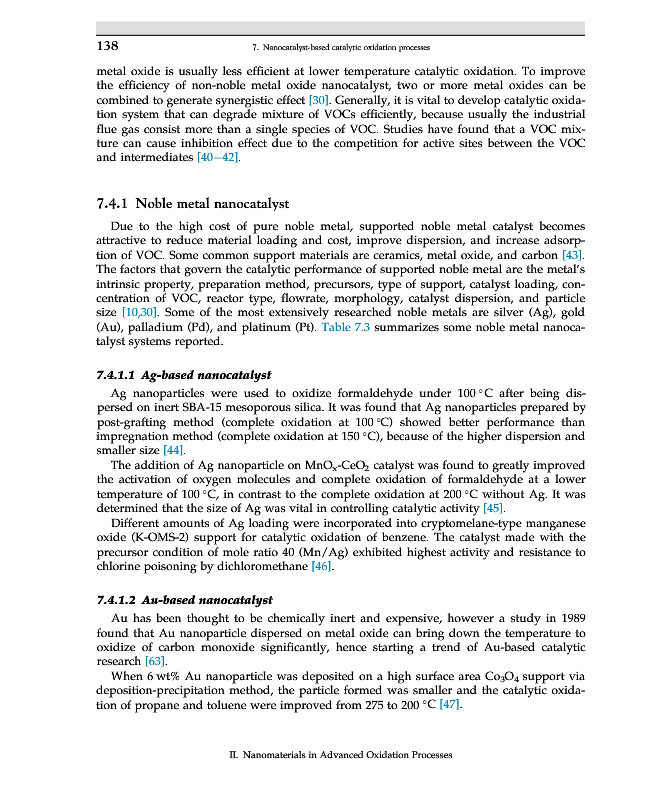 138 7. Nanocatalyst-based catalytic oxidation processes

metal oxide is usually less efficient at lower temperature catalytic oxidation. To improve the efficiency of non-noble metal oxide nanocatalyst, two or more metal oxides can be combined to generate synergistic effect [30]. Generally, it is vital to develop catalytic oxidation system that can degrade mixture of VOCs efficiently, because usually the industrial flue gas consist more than a single species of VOC. Studies have found that a VOC mixture can cause inhibition effect due to the competition for active sites between the VOC and intermediates [40–42].

7.4.1 Noble metal nanocatalyst

Due to the high cost of pure noble metal, supported noble metal catalyst becomes attractive to reduce material loading and cost, improve dispersion, and increase adsorption of VOC. Some common support materials are ceramics, metal oxide, and carbon [43]. The factors that govern the catalytic performance of supported noble metal are the metal's intrinsic property, preparation method, precursors, type of support, catalyst loading, concentration of VOC, reactor type, flowrate, morphology, catalyst dispersion, and particle size [10,30]. Some of the most extensively researched noble metals are silver (Ag), gold (Au), palladium (Pd), and platinum (Pt). Table 7.3 summarizes some noble metal nanocatalyst systems reported.

7.4.1.1 Ag-based nanocatalyst

Ag nanoparticles were used to oxidize formaldehyde under 100 °C after being dispersed on inert SBA-15 mesoporous silica. It was found that Ag nanoparticles prepared by post-grafting method (complete oxidation at 100 °C) showed better performance than impregnation method (complete oxidation at 150 °C), because of the higher dispersion and smaller size [44].

The addition of Ag nanoparticle on $MnO_x$-$CeO_2$ catalyst was found to greatly improved the activation of oxygen molecules and complete oxidation of formaldehyde at a lower temperature of 100 °C, in contrast to the complete oxidation at 200 °C without Ag. It was determined that the size of Ag was vital in controlling catalytic activity [45].

Different amounts of Ag loading were incorporated into cryptomelane-type manganese oxide (K-OMS-2) support for catalytic oxidation of benzene. The catalyst made with the precursor condition of mole ratio 40 (Mn/Ag) exhibited highest activity and resistance to chlorine poisoning by dichloromethane [46].

7.4.1.2 Au-based nanocatalyst

Au has been thought to be chemically inert and expensive, however a study in 1989 found that Au nanoparticle dispersed on metal oxide can bring down the temperature to oxidize of carbon monoxide significantly, hence starting a trend of Au-based catalytic research [63].

When 6 wt% Au nanoparticle was deposited on a high surface area $Co_3O_4$ support via deposition-precipitation method, the particle formed was smaller and the catalytic oxidation of propane and toluene were improved from 275 to 200 °C [47].

II. Nanomaterials in Advanced Oxidation Processes